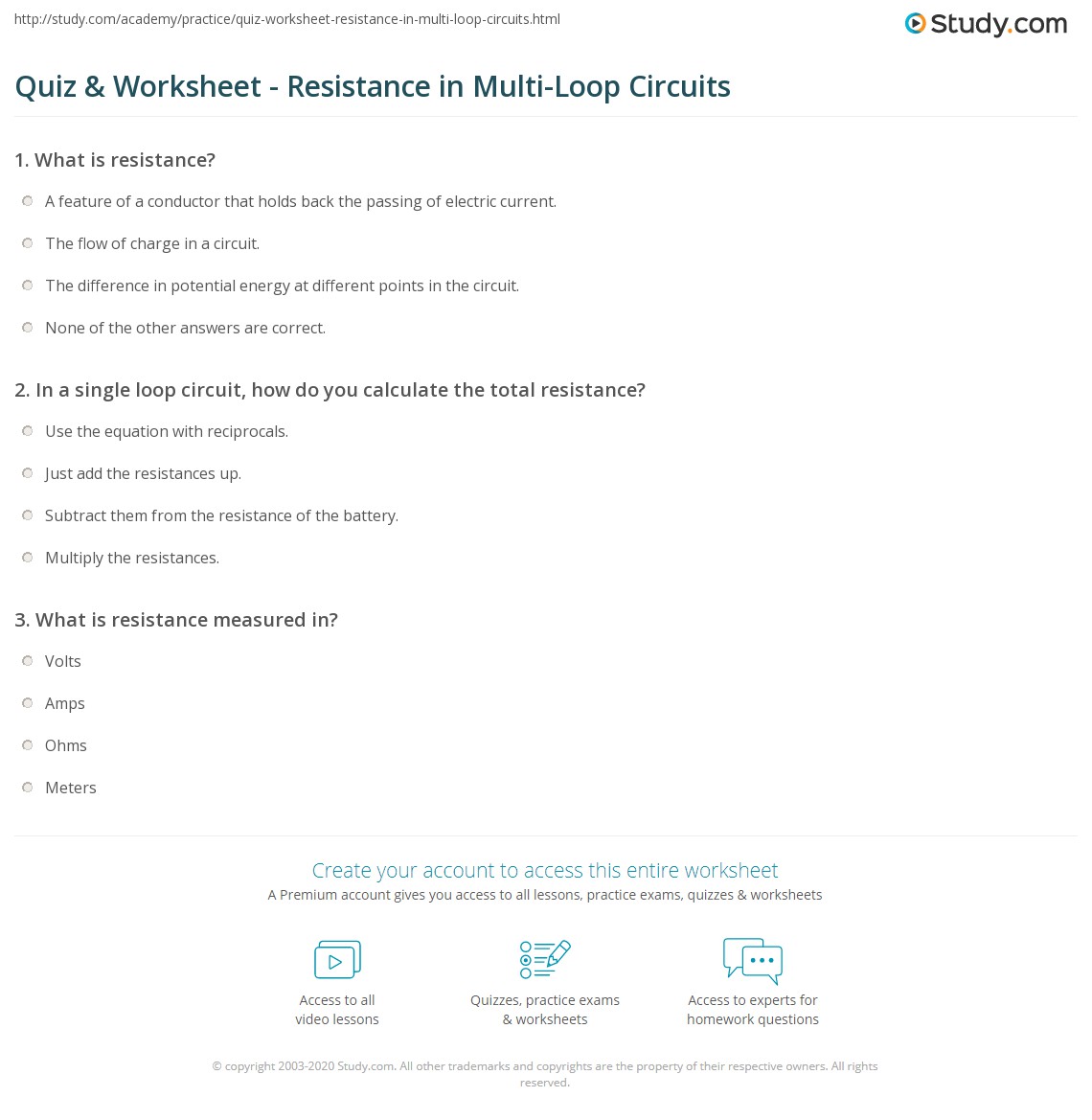 http://study.com/academy/practice/quiz-worksheet-resistance-in-multi-loop-circuits.html

Study.com

Quiz & Worksheet - Resistance in Multi-Loop Circuits

1. What is resistance?

A feature of a conductor that holds back the passing of electric current.

The flow of charge in a circuit.

The difference in potential energy at different points in the circuit.

None of the other answers are correct.

2. In a single loop circuit, how do you calculate the total resistance?

Use the equation with reciprocals.

Just add the resistances up.

Subtract them from the resistance of the battery.

Multiply the resistances.

3. What is resistance measured in?

Volts

Amps

Ohms

Meters

Create your account to access this entire worksheet

A Premium account gives you access to all lessons, practice exams, quizzes & worksheets

Access to all video lessons

Quizzes, practice exams & worksheets

Access to experts for homework questions

© copyright 2003-2020 Study.com. All other trademarks and copyrights are the property of their respective owners. All rights reserved.